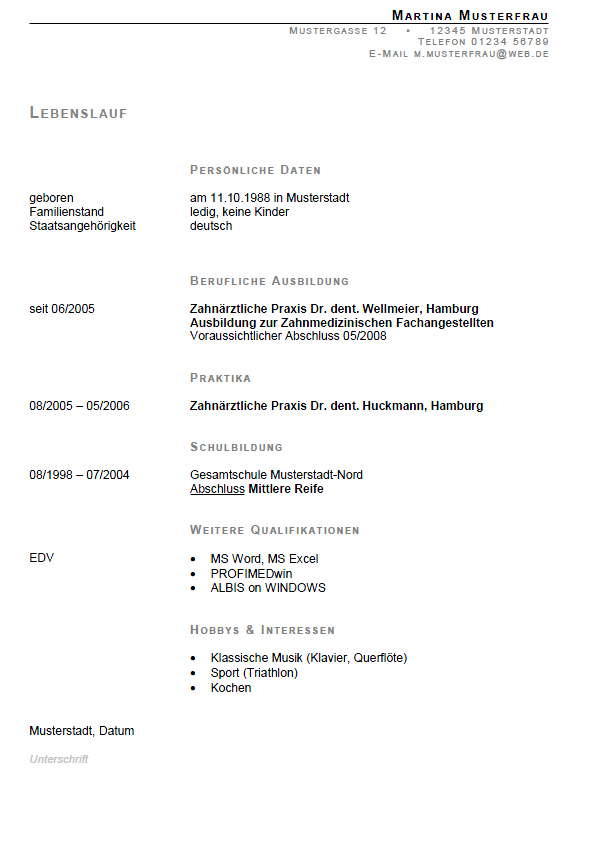 MARTINA MUSTERFRAU
MUSTERGASSE 12 • 12345 MUSTERSTADT
TELEFON 01234 56789
E-MAIL M.MUSTERFRAU@WEB.DE

LEBENSLAUF

PERSÖNLICHE DATEN

geboren am 11.10.1988 in Musterstadt
Familienstand ledig, keine Kinder
Staatsangehörigkeit deutsch

BERUFLICHE AUSBILDUNG

seit 06/2005 Zahnärztliche Praxis Dr. dent. Wellmeier, Hamburg
Ausbildung zur Zahnmedizinischen Fachangestellten
Voraussichtlicher Abschluss 05/2008

PRAKTIKA

08/2005 – 05/2006 Zahnärztliche Praxis Dr. dent. Huckmann, Hamburg

SCHULBILDUNG

08/1998 – 07/2004 Gesamtschule Musterstadt-Nord
Abschluss Mittlere Reife

WEITERE QUALIFIKATIONEN

EDV
• MS Word, MS Excel
• PROFIMEDwin
• ALBIS on WINDOWS

HOBBYS & INTERESSEN

• Klassische Musik (Klavier, Querflöte)
• Sport (Triathlon)
• Kochen

Musterstadt, Datum

Unterschrift